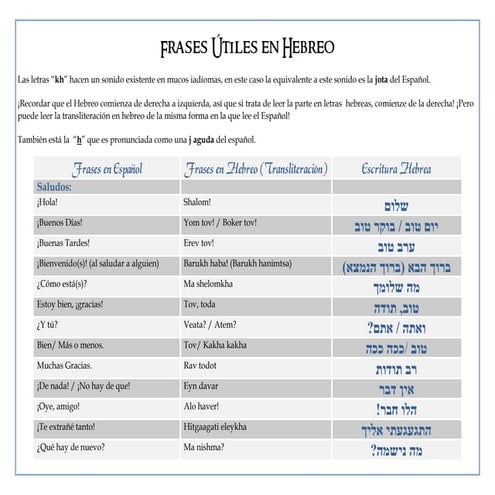 FRASES ÚTILES EN HEBREO

Las letras "kh" hacen un sonido existente en mucos iadiomas, en este caso la equivalente a este sonido es la jota del Español.

¡Recordar que el Hebreo comienza de derecha a izquierda, así que si trata de leer la parte en letras hebreas, comienze de la derecha! ¡Pero puede leer la transliteración en hebreo de la misma forma en la que lee el Español!

También está la "h" que es pronunciada como una j aguda del español.

| Frases en Español | Frases en Hebreo (Transliteración) | Escritura Hebrea |
|---|---|---|
| Saludos: | | |
| ¡Hola! | Shalom! | שלום |
| ¡Buenos Días! | Yom tov! / Boker tov! | יום טוב / בוקר טוב |
| ¡Buenas Tardes! | Erev tov! | ערב טוב |
| ¡Bienvenido(s)! (al saludar a alguien) | Barukh haba! (Barukh hanimtsa) | ברוך הבא (ברוך הנמצא) |
| ¿Cómo está(s)? | Ma shelomkha | מה שלומך |
| Estoy bien, ¡gracias! | Tov, toda | טוב, תודה |
| ¿Y tú? | Veata? / Atem? | ואתה / אתם? |
| Bien/ Más o menos. | Tov/ Kakha kakha | טוב /ככה ככה |
| Muchas Gracias. | Rav todot | רב תודות |
| ¡De nada! / ¡No hay de que! | Eyn davar | אין דבר |
| ¡Oye, amigo! | Alo haver! | הלו חבר! |
| ¡Te extrañé tanto! | Hitgaagati eleykha | התגעגעתי אליך |
| ¿Qué hay de nuevo? | Ma nishma? | מה נישמה? |